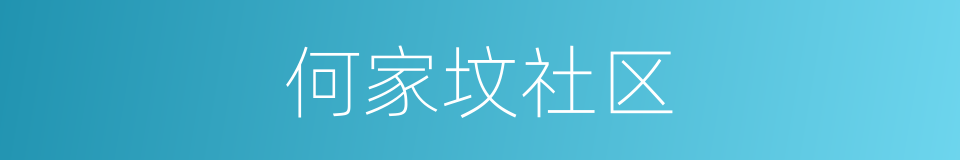 何家坟社区